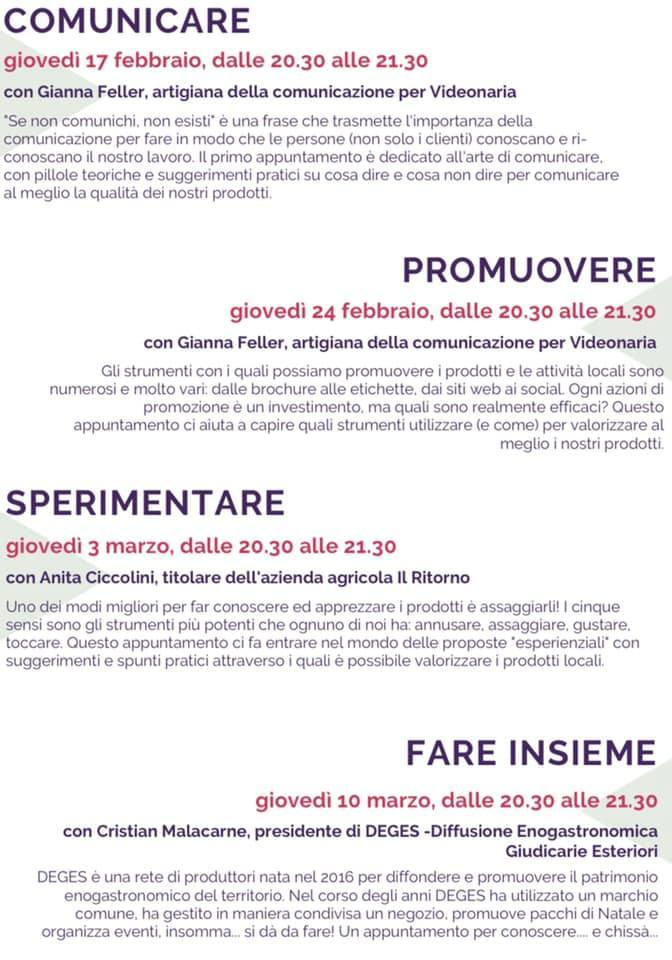 COMUNICARE

giovedì 17 febbraio, dalle 20.30 alle 21.30

con Gianna Feller, artigiana della comunicazione per Videonaria

"Se non comunichi, non esisti" è una frase che trasmette l'importanza della comunicazione per fare in modo che le persone (non solo i clienti) conoscano e riconoscano il nostro lavoro. Il primo appuntamento è dedicato all'arte di comunicare, con pillole teoriche e suggerimenti pratici su cosa dire e cosa non dire per comunicare al meglio la qualità dei nostri prodotti.

PROMUOVERE

giovedì 24 febbraio, dalle 20.30 alle 21.30

con Gianna Feller, artigiana della comunicazione per Videonaria

Gli strumenti con i quali possiamo promuovere i prodotti e le attività locali sono numerosi e molto vari: dalle brochure alle etichette, dai siti web ai social. Ogni azioni di promozione è un investimento, ma quali sono realmente efficaci? Questo appuntamento ci aiuta a capire quali strumenti utilizzare (e come) per valorizzare al meglio i nostri prodotti.

SPERIMENTARE

giovedì 3 marzo, dalle 20.30 alle 21.30

con Anita Ciccolini, titolare dell'azienda agricola Il Ritorno

Uno dei modi migliori per far conoscere ed apprezzare i prodotti è assaggiarli! I cinque sensi sono gli strumenti più potenti che ognuno di noi ha: annusare, assaggiare, gustare, toccare. Questo appuntamento ci fa entrare nel mondo delle proposte "esperienziali" con suggerimenti e spunti pratici attraverso i quali è possibile valorizzare i prodotti locali.

FARE INSIEME

giovedì 10 marzo, dalle 20.30 alle 21.30

con Cristian Malacarne, presidente di DEGES -Diffusione Enogastronomica Giudicarie Esteriori

DEGES è una rete di produttori nata nel 2016 per diffondere e promuovere il patrimonio enogastronomico del territorio. Nel corso degli anni DEGES ha utilizzato un marchio comune, ha gestito in maniera condivisa un negozio, promuove pacchi di Natale e organizza eventi, insomma... si dà da fare! Un appuntamento per conoscere.... e chissà...